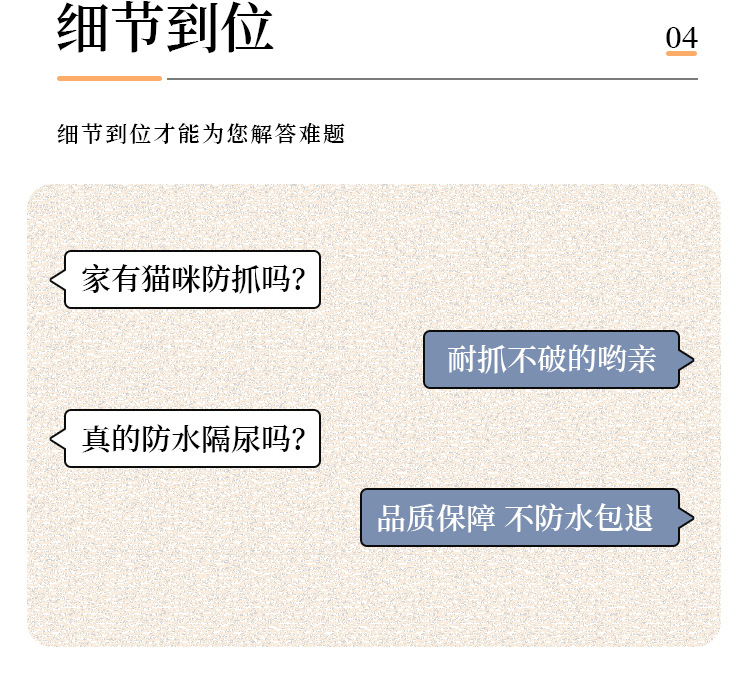 细节到位

04

细节到位才能为您解答难题

家有猫咪防抓吗?

耐抓不破的哟亲

真的防水隔尿吗?

品质保障 不防水包退